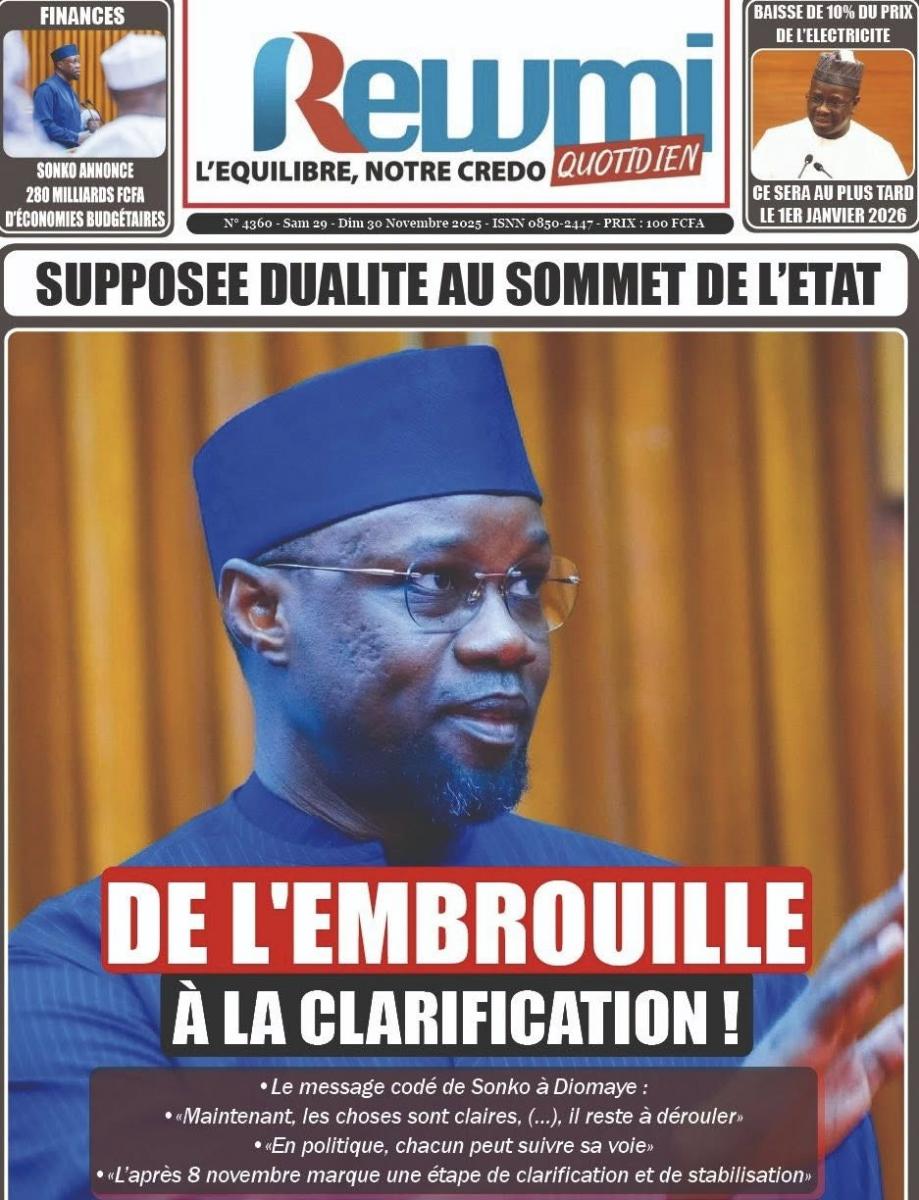 FINANCES

SONKO ANNONCE 280 MILLIARDS FCFA D'ÉCONOMIES BUDGÉTAIRES

Rewmi

L'EQUILIBRE, NOTRE CREDO QUOTIDIEN

N° 4360 - Sam 29 - Dim 30 Novembre 2025 - ISNN 0850-2447 - PRIX : 100 FCFA

BAISSE DE 10% DU PRIX DE L'ELECTRICITE

CE SERA AU PLUS TARD LE 1ER JANVIER 2026

SUPPOSEE DUALITE AU SOMMET DE L'ETAT

DE L'EMBROUILLE

À LA CLARIFICATION !

• Le message codé de Sonko à Diomaye :

• «Maintenant, les choses sont claires, (...), il reste à dérouler»

• «En politique, chacun peut suivre sa voie»

• «L'après 8 novembre marque une étape de clarification et de stabilisation»